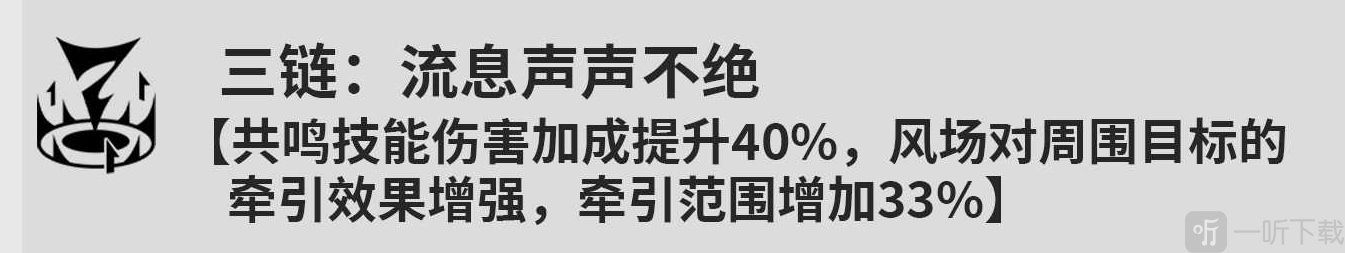 三链：流息声声不绝

【共鸣技能伤害加成提升40%，风场对周围目标的牵引效果增强，牵引范围增加33%】

一听下载